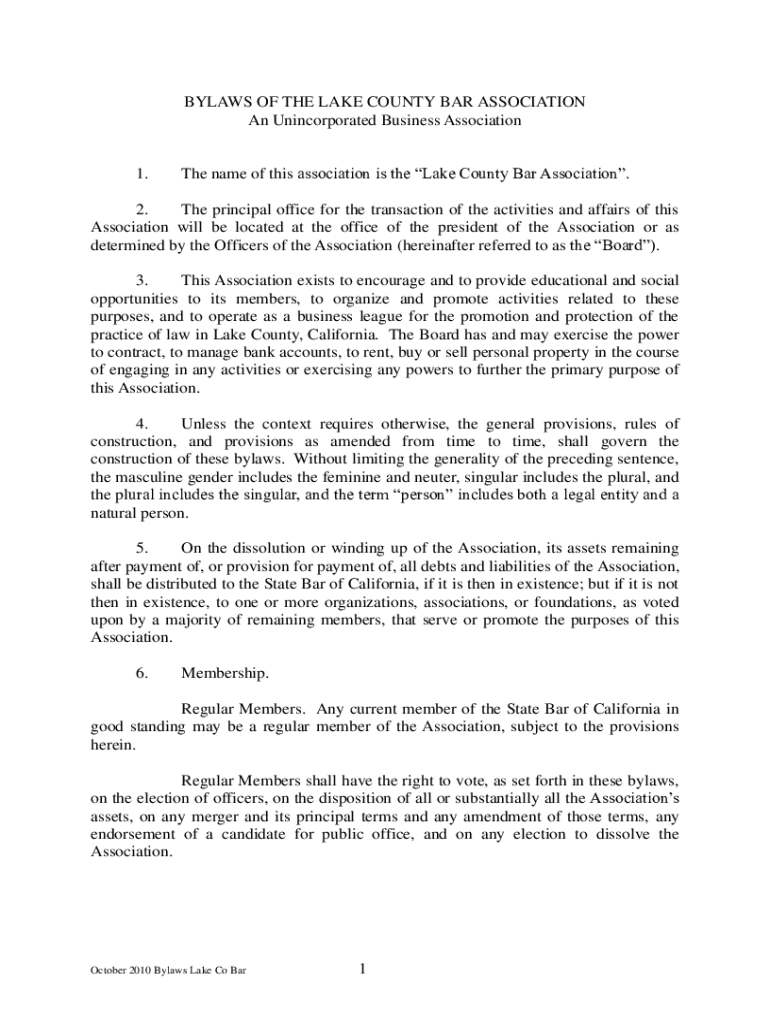 BYLAWS OF THE LAKE COUNTY BAR ASSOCIATION
An Unincorporated Business Association

1. The name of this association is the “Lake County Bar Association”.

2. The principal office for the transaction of the activities and affairs of this Association will be located at the office of the president of the Association or as determined by the Officers of the Association (hereinafter referred to as the “Board”).

3. This Association exists to encourage and to provide educational and social opportunities to its members, to organize and promote activities related to these purposes, and to operate as a business league for the promotion and protection of the practice of law in Lake County, California. The Board has and may exercise the power to contract, to manage bank accounts, to rent, buy or sell personal property in the course of engaging in any activities or exercising any powers to further the primary purpose of this Association.

4. Unless the context requires otherwise, the general provisions, rules of construction, and provisions as amended from time to time, shall govern the construction of these bylaws. Without limiting the generality of the preceding sentence, the masculine gender includes the feminine and neuter, singular includes the plural, and the plural includes the singular, and the term “person” includes both a legal entity and a natural person.

5. On the dissolution or winding up of the Association, its assets remaining after payment of, or provision for payment of, all debts and liabilities of the Association, shall be distributed to the State Bar of California, if it is then in existence; but if it is not then in existence, to one or more organizations, associations, or foundations, as voted upon by a majority of remaining members, that serve or promote the purposes of this Association.

6. Membership.

Regular Members. Any current member of the State Bar of California in good standing may be a regular member of the Association, subject to the provisions herein.

Regular Members shall have the right to vote, as set forth in these bylaws, on the election of officers, on the disposition of all or substantially all the Association’s assets, on any merger and its principal terms and any amendment of those terms, any endorsement of a candidate for public office, and on any election to dissolve the Association.

October 2010 Bylaws Lake Co Bar 1